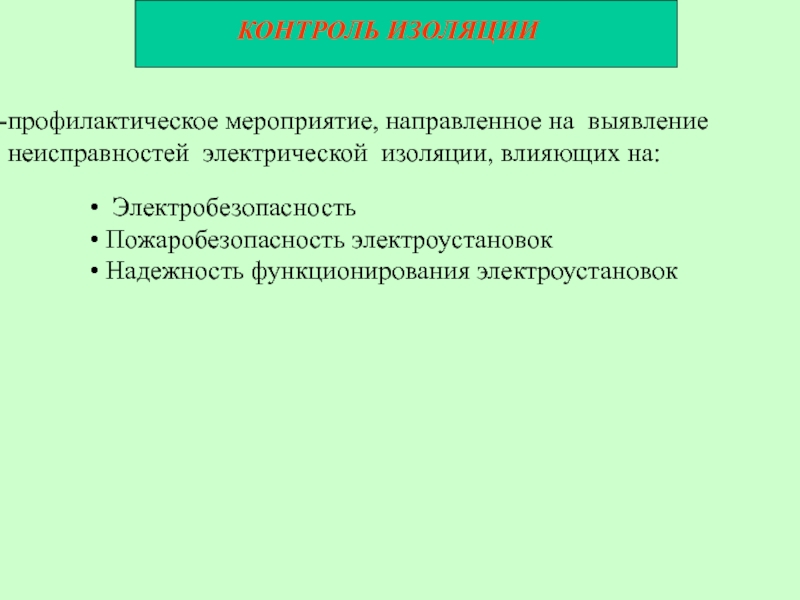 КОНТРОЛЬ ИЗОЛЯЦИИ

-профилактическое мероприятие, направленное на выявление неисправностей электрической изоляции, влияющих на:

• Электробезопасность
• Пожаробезопасность электроустановок
• Надежность функционирования электроустановок